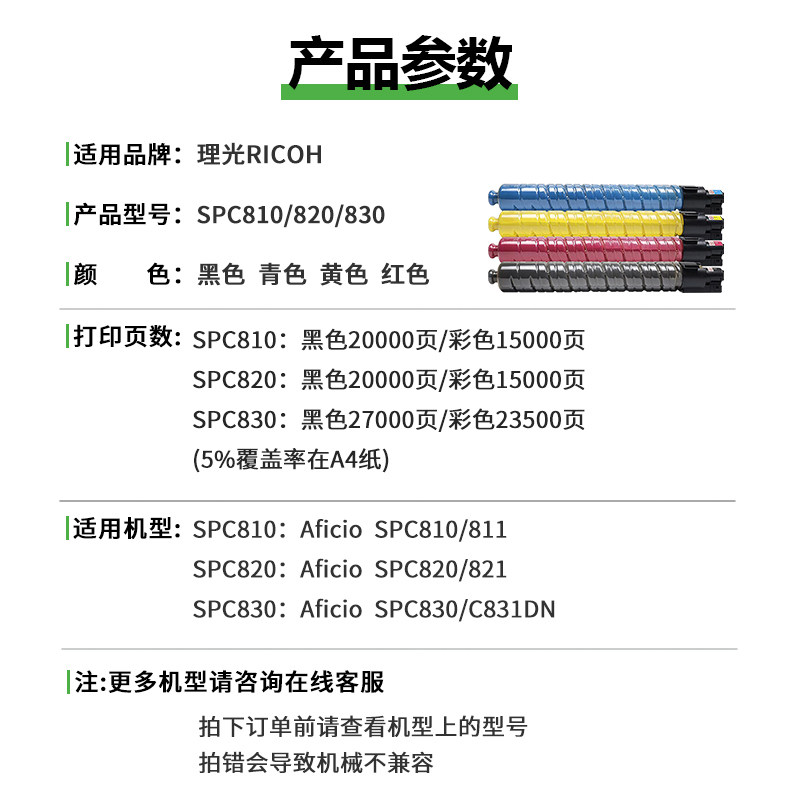 产品参数

适用品牌：理光RICOH

产品型号：SPC810/820/830

颜 色：黑色 青色 黄色 红色

打印页数：SPC810：黑色20000页/彩色15000页
SPC820：黑色20000页/彩色15000页
SPC830：黑色27000页/彩色23500页
(5%覆盖率在A4纸)

适用机型：SPC810：Aficio SPC810/811
SPC820：Aficio SPC820/821
SPC830：Aficio SPC830/C831DN

注:更多机型请咨询在线客服

拍下订单前请查看机型上的型号
拍错会导致机械不兼容